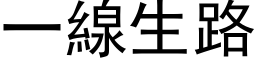 一線生路